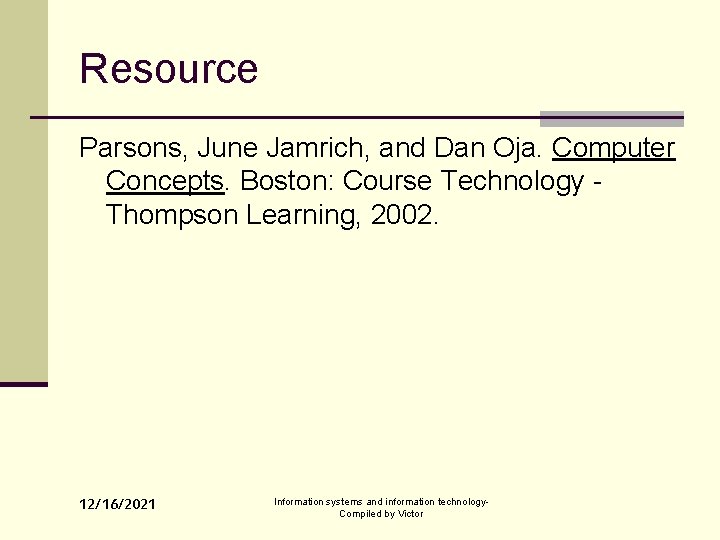 Resource

Parsons, June Jamrich, and Dan Oja. Computer Concepts. Boston: Course Technology - Thompson Learning, 2002.

12/16/2021

Information systems and information technology-
Compiled by Victor